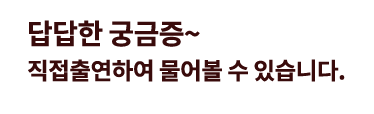 답답한 궁금증~

직접출연하여 물어볼 수 있습니다.